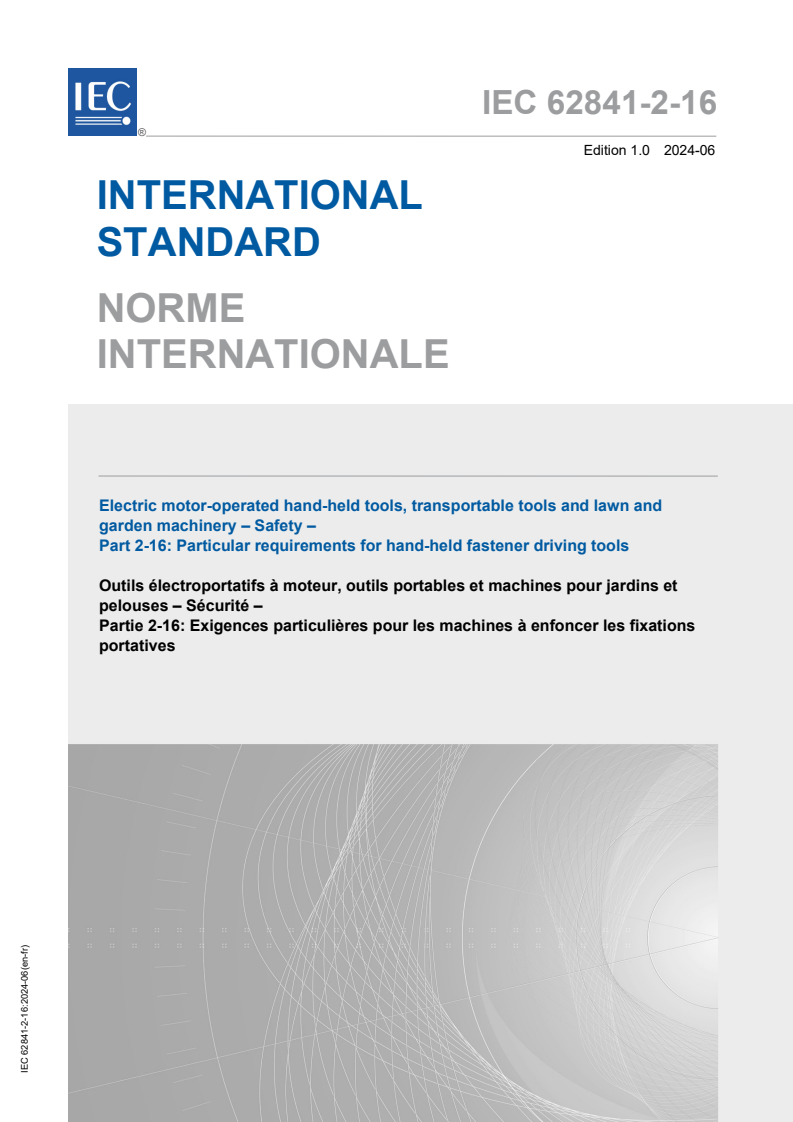 IEC®

IEC 62841-2-16

Edition 1.0 2024-06

INTERNATIONAL STANDARD

NORME INTERNATIONALE

Electric motor-operated hand-held tools, transportable tools and lawn and garden machinery – Safety –
Part 2-16: Particular requirements for hand-held fastener driving tools

Outils électroportatifs à moteur, outils portables et machines pour jardins et pelouses – Sécurité –
Partie 2-16: Exigences particulières pour les machines à enfoncer les fixations portatives

IEC 62841-2-16:2024-06(en-fr)